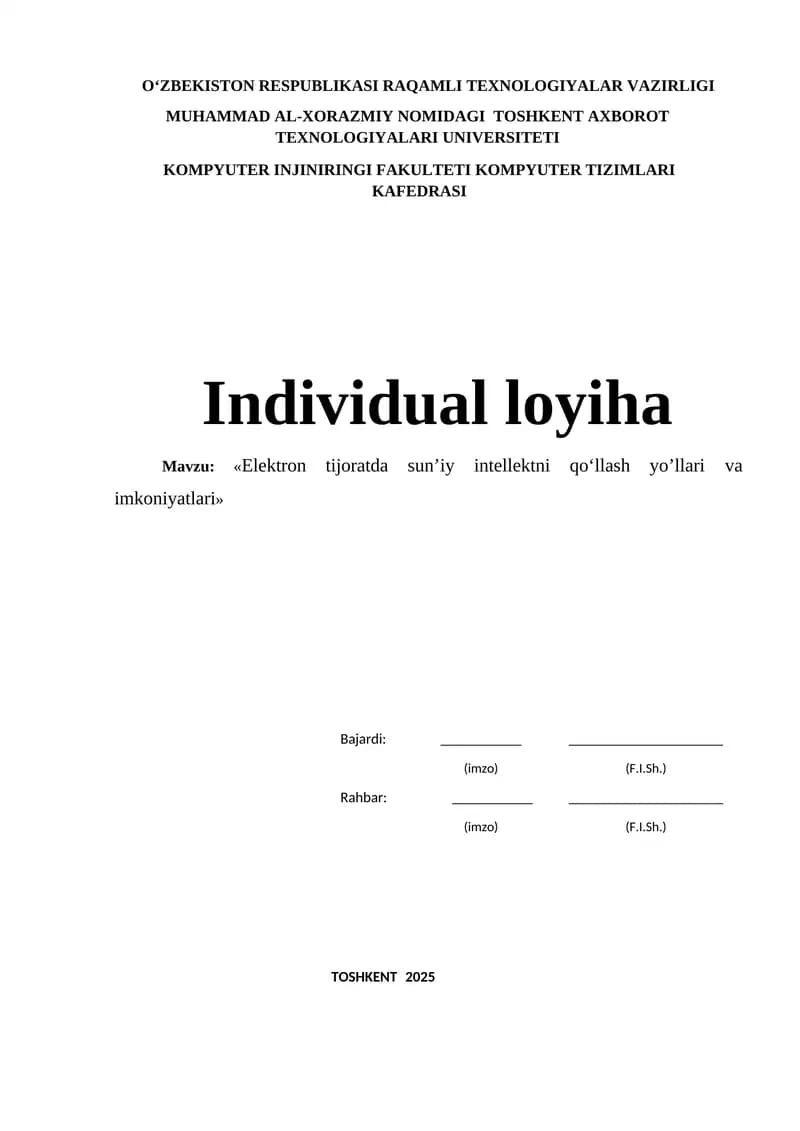 O'ZBEKISTON RESPUBLIKASI RAQAMLI TEXNOLOGIYALAR VAZIRLIGI

MUHAMMAD AL-XORAZMIY NOMIDAGI TOSHKENT AXBOROT TEXNOLOGIYALARI UNIVERSITETI

KOMPYUTER INJINIRINGI FAKULTETI KOMPYUTER TIZIMLARI KAFEDRASI

Individual loyiha

Mavzu: «Elektron tijoratda sun'iy intellektni qo'llash yo'llari va imkoniyatlari»

Bajardi: ____ ____
(imzo) (F.I.Sh.)

Rahbar: ____ ____
(imzo) (F.I.Sh.)

TOSHKENT 2025